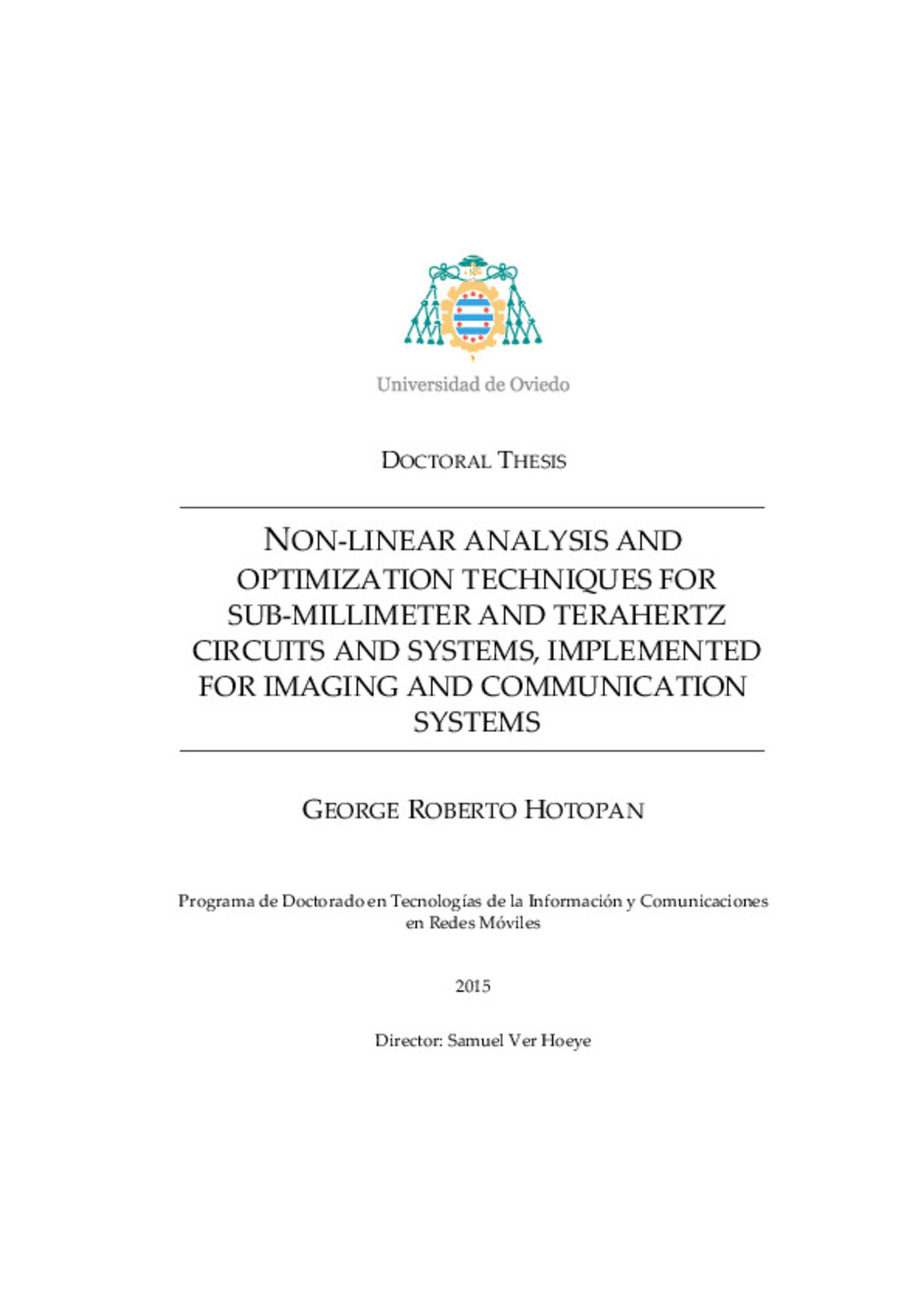 Universidad de Oviedo

DOCTORAL THESIS

NON-LINEAR ANALYSIS AND OPTIMIZATION TECHNIQUES FOR SUB-MILLIMETER AND TERAHERTZ CIRCUITS AND SYSTEMS, IMPLEMENTED FOR IMAGING AND COMMUNICATION SYSTEMS

GEORGE ROBERTO HOTOPAN

Programa de Doctorado en Tecnologías de la Información y Comunicaciones en Redes Móviles

2015

Director: Samuel Ver Hoeye